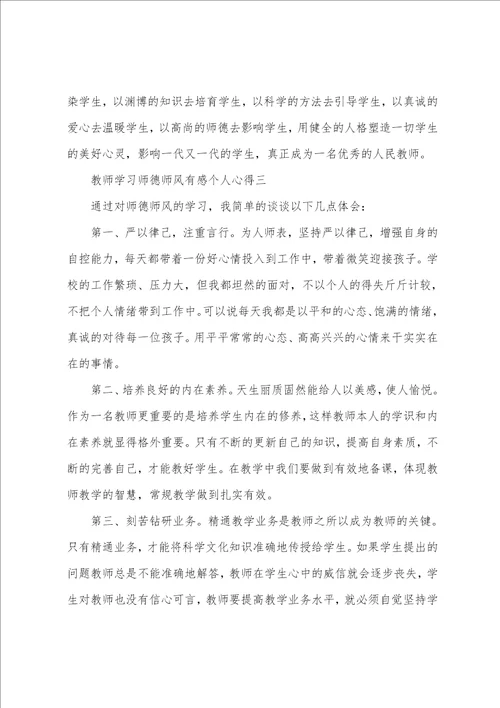 染学生，以渊博的知识去培育学生，以科学的方法去引导学生，以真诚的爱心去温暖学生，以高尚的师德去影响学生，用健全的人格塑造一切学生的美好心灵，影响一代又一代的学生，真正成为一名优秀的人民教师。

教师学习师德师风有感个人心得三

通过对师德师风的学习，我简单的谈谈以下几点体会：

第一、严以律己，注重言行。为人师表，坚持严以律己，增强自身的自控能力，每天都带着一份好心情投入到工作中，带着微笑迎接孩子。学校的工作繁琐、压力大，但我都坦然的面对，不以个人的得失斤斤计较，不把个人情绪带到工作中。可以说每天我都是以平和的心态、饱满的情绪，真诚的对待每一位孩子。用平平常常的心态、高高兴兴的心情来干实实在在的事情。

第二、培养良好的内在素养。天生丽质固然能给人以美感，使人愉悦。作为一名教师更重要的是培养学生内在的修养，这样教师本人的学识和内在素养就显得格外重要。只有不断的更新自己的知识，提高自身素质，不断的完善自己，才能教好学生。在教学中我们要做到有效地备课，体现教师教学的智慧，常规教学做到扎实有效。

第三、刻苦钻研业务。精通教学业务是教师之所以成为教师的关键。只有精通业务，才能将科学文化知识准确地传授给学生。如果学生提出的问题教师总是不能准确地解答，教师在学生心中的威信就会逐步丧失，学生对教师也没有信心可言，教师要提高教学业务水平，就必须自觉坚持学